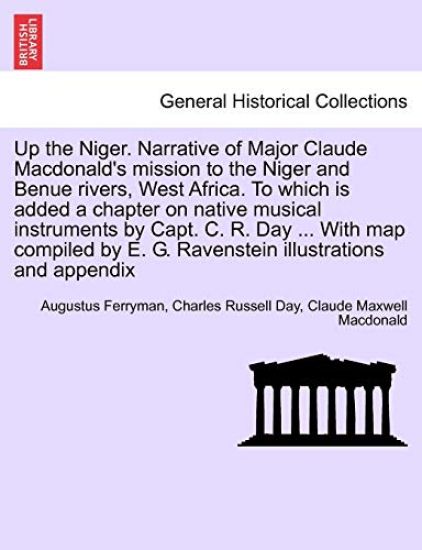 BRITISH LIBRARY

General Historical Collections

Up the Niger. Narrative of Major Claude Macdonald's mission to the Niger and Benue rivers, West Africa. To which is added a chapter on native musical instruments by Capt. C. R. Day ... With map compiled by E. G. Ravenstein illustrations and appendix

Augustus Ferryman, Charles Russell Day, Claude Maxwell Macdonald